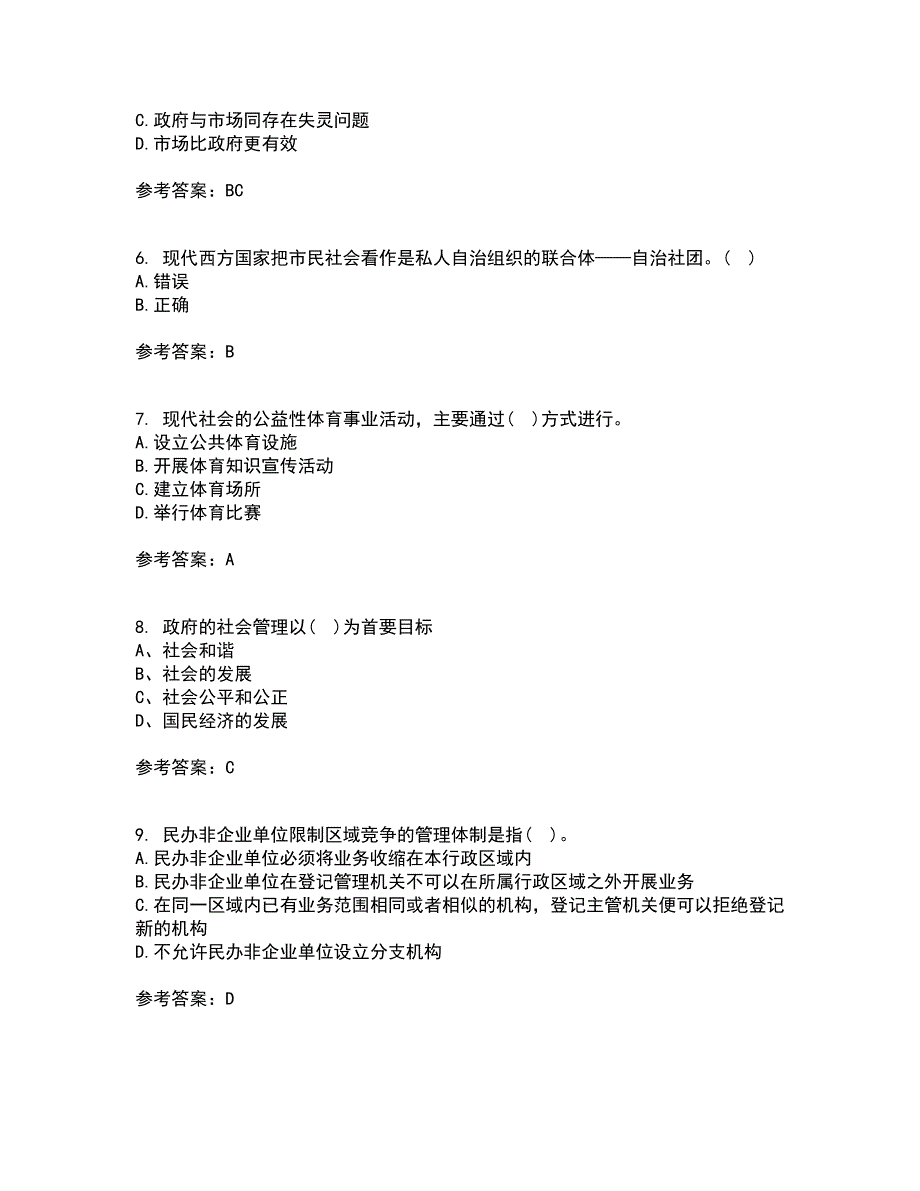 C.政府与市场同存在失灵问题
D.市场比政府更有效

参考答案：BC

6. 现代西方国家把市民社会看作是私人自治组织的联合体——自治社团。( )
A.错误
B.正确

参考答案：B

7. 现代社会的公益性体育事业活动，主要通过( )方式进行。
A.设立公共体育设施
B.开展体育知识宣传活动
C.建立体育场所
D.举行体育比赛

参考答案：A

8. 政府的社会管理以( )为首要目标
A、社会和谐
B、社会的发展
C、社会公平和公正
D、国民经济的发展

参考答案：C

9. 民办非企业单位限制区域竞争的管理体制是指( )。
A.民办非企业单位必须将业务收缩在本行政区域内
B.民办非企业单位在登记管理机关不可以在所属行政区域之外开展业务
C.在同一区域内已有业务范围相同或者相似的机构，登记主管机关便可以拒绝登记新的机构
D.不允许民办非企业单位设立分支机构

参考答案：D